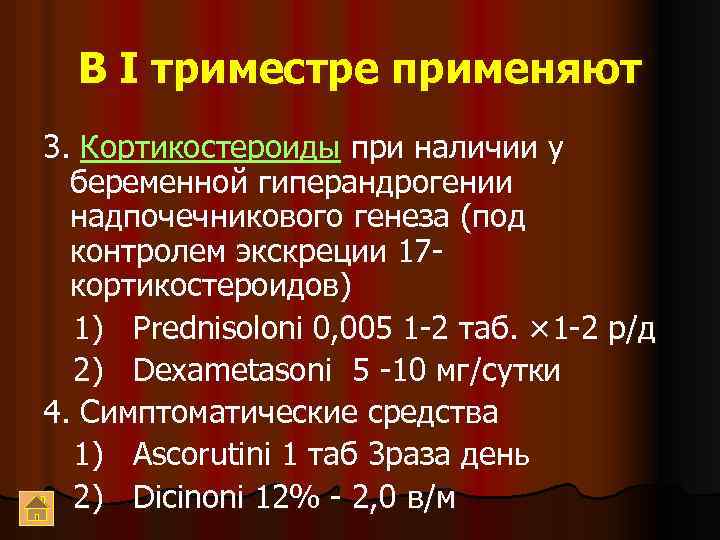 В I триместре применяют

3. Кортикостероиды при наличии у беременной гиперандрогении надпочечникового генеза (под контролем экскреции 17-кортикостероидов)

1) Prednisoloni 0,005 1-2 таб. ×1-2 р/д

2) Dexametasoni 5 -10 мг/сутки

4. Симптоматические средства

1) Ascorutini 1 таб 3раза день

2) Dicinoni 12% - 2,0 в/м